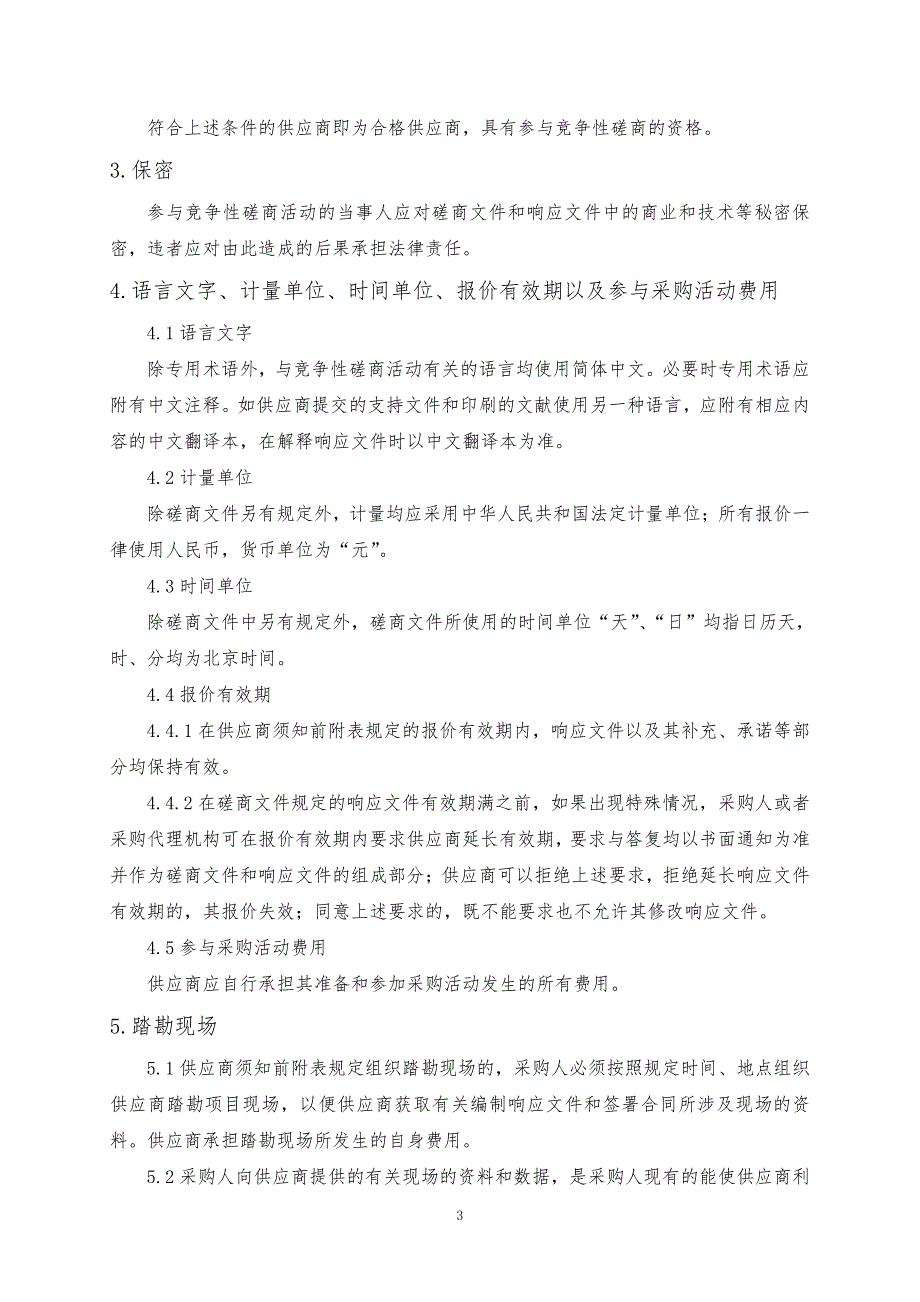 符合上述条件的供应商即为合格供应商，具有参与竞争性磋商的资格。

3.保密

参与竞争性磋商活动的当事人应对磋商文件和响应文件中的商业和技术等秘密保密，违者应对由此造成的后果承担法律责任。

4.语言文字、计量单位、时间单位、报价有效期以及参与采购活动费用

4.1 语言文字

除专用术语外，与竞争性磋商活动有关的语言均使用简体中文。必要时专用术语应附有中文注释。如供应商提交的支持文件和印刷的文献使用另一种语言，应附有相应内容的中文翻译本，在解释响应文件时以中文翻译本为准。

4.2 计量单位

除磋商文件另有规定外，计量均应采用中华人民共和国法定计量单位；所有报价一律使用人民币，货币单位为“元”。

4.3 时间单位

除磋商文件中另有规定外，磋商文件所使用的时间单位“天”、“日”均指日历天，时、分均为北京时间。

4.4 报价有效期

4.4.1 在供应商须知前附表规定的报价有效期内，响应文件以及其补充、承诺等部分均保持有效。

4.4.2 在磋商文件规定的响应文件有效期满之前，如果出现特殊情况，采购人或者采购代理机构可在报价有效期内要求供应商延长有效期，要求与答复均以书面通知为准并作为磋商文件和响应文件的组成部分；供应商可以拒绝上述要求，拒绝延长响应文件有效期的，其报价失效；同意上述要求的，既不能要求也不允许其修改响应文件。

4.5 参与采购活动费用

供应商应自行承担其准备和参加采购活动发生的所有费用。

5.踏勘现场

5.1 供应商须知前附表规定组织踏勘现场的，采购人必须按照规定时间、地点组织供应商踏勘项目现场，以便供应商获取有关编制响应文件和签署合同所涉及现场的资料。供应商承担踏勘现场所发生的自身费用。

5.2 采购人向供应商提供的有关现场的资料和数据，是采购人现有的能使供应商利

3